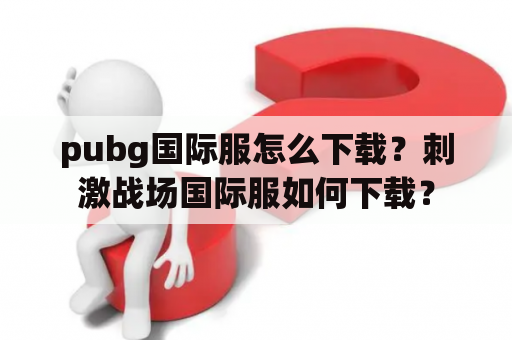 pubg国际服怎么下载？刺激战场国际服如何下载？